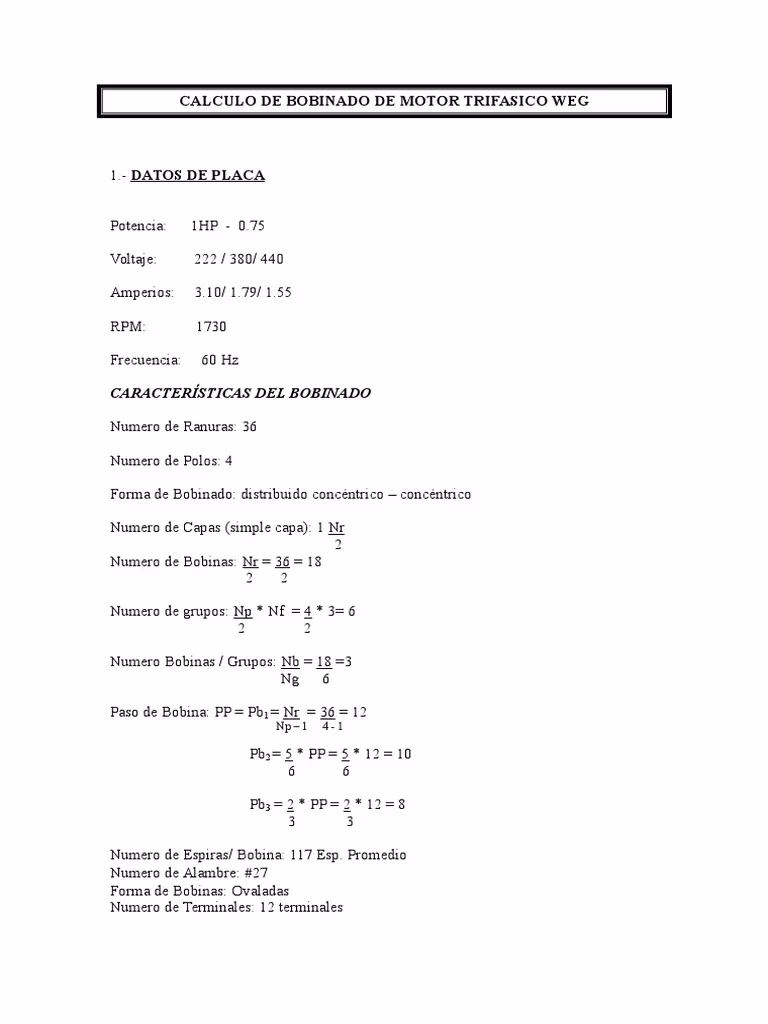 CALCULO DE BOBINADO DE MOTOR TRIFASICO WEG

1.- DATOS DE PLACA

Potencia: 1HP - 0.75

Voltaje: 222 / 380/ 440

Amperios: 3.10/ 1.79/ 1.55

RPM: 1730

Frecuencia: 60 Hz

CARACTERÍSTICAS DEL BOBINADO

Numero de Ranuras: 36

Numero de Polos: 4

Forma de Bobinado: distribuido concéntrico – concéntrico

Numero de Capas (simple capa): 1 $\frac{Nr}{2}$

Numero de Bobinas: $\frac{Nr}{2} = \frac{36}{2} = 18$

Numero de grupos: $\frac{Np}{2} * Nf = \frac{4}{2} * 3 = 6$

Numero Bobinas / Grupos: $\frac{Nb}{Ng} = \frac{18}{6} = 3$

Paso de Bobina: $PP = Pb_1 = \frac{Nr}{Np-1} = \frac{36}{4-1} = 12$

$Pb_2 = \frac{5}{6} * PP = \frac{5}{6} * 12 = 10$

$Pb_3 = \frac{2}{3} * PP = \frac{2}{3} * 12 = 8$

Numero de Espiras/ Bobina: 117 Esp. Promedio
Numero de Alambre: #27
Forma de Bobinas: Ovaladas
Numero de Terminales: 12 terminales